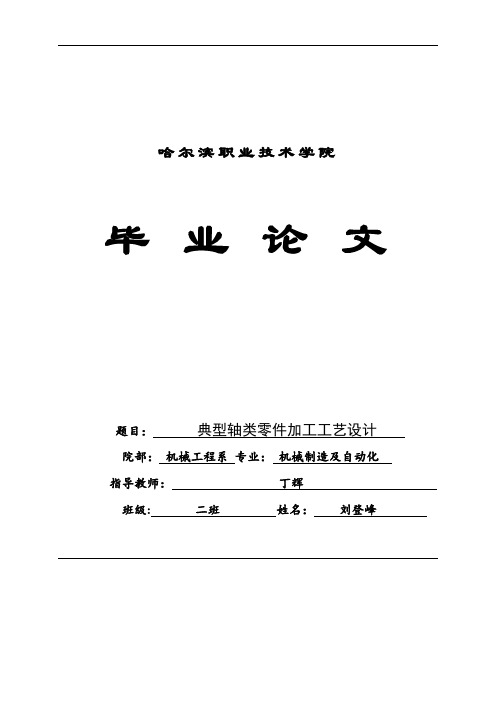 哈尔滨职业技术学院

毕 业 论 文

题目： 典型轴类零件加工工艺设计

院部： 机械工程系 专业： 机械制造及自动化

指导教师： 丁辉

班级: 二班 姓名： 刘登峰